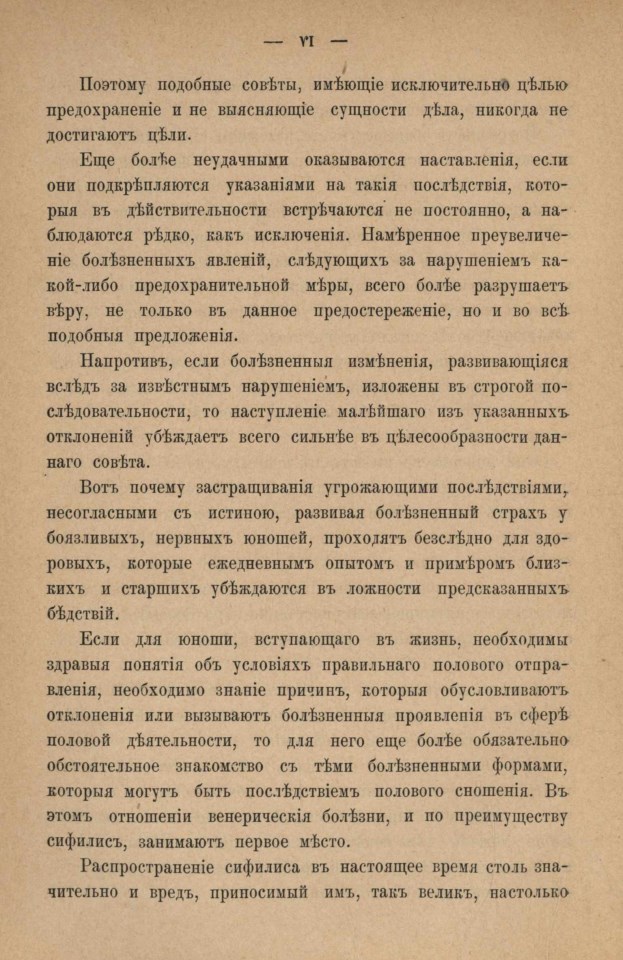 — VI —

Поэтому подобные совѣты, имѣющіе исключительно цѣлью предохраненіе и не выясняющіе сущности дѣла, никогда не достигаютъ цѣли.

Еще болѣе неудачными оказываются наставленія, если они подкрѣпляются указаніями на такія послѣдствія, которыя въ дѣйствительности встрѣчаются не постоянно, а наблюдаются рѣдко, какъ исключенія. Намѣренное преувеличеніе болѣзненныхъ явленій, слѣдующихъ за нарушеніемъ какой-либо предохранительной мѣры, всего болѣе разрушаетъ вѣру, не только въ данное предостереженіе, но и во всѣ подобныя предложенія.

Напротивъ, если болѣзненныя измѣненія, развивающіяся вслѣдъ за извѣстнымъ нарушеніемъ, изложены въ строгой послѣдовательности, то наступленіе малѣйшаго изъ указанныхъ отклоненій убѣждаетъ всего сильнѣе въ цѣлесообразности даннаго совѣта.

Вотъ почему застращиванія угрожающими послѣдствіями, несогласными съ истиною, развивая болѣзненный страхъ у боязливыхъ, нервныхъ юношей, проходятъ безслѣдно для здоровыхъ, которые ежедневнымъ опытомъ и примѣромъ близкихъ и старшихъ убѣждаются въ ложности предсказанныхъ бѣдствій.

Если для юноши, вступающаго въ жизнь, необходимы здравыя понятія объ условіяхъ правильнаго полового отправленія, необходимо знаніе причинъ, которыя обусловливаютъ отклоненія или вызываютъ болѣзненныя проявленія въ сферѣ половой дѣятельности, то для него еще болѣе обязательно обстоятельное знакомство съ тѣми болѣзненными формами, которыя могутъ быть послѣдствіемъ полового сношенія. Въ этомъ отношеніи венерическія болѣзни, и по преимуществу сифилисъ, занимаютъ первое мѣсто.

Распространеніе сифилиса въ настоящее время столь значительно и вредъ, приносимый имъ, такъ великъ, настолько